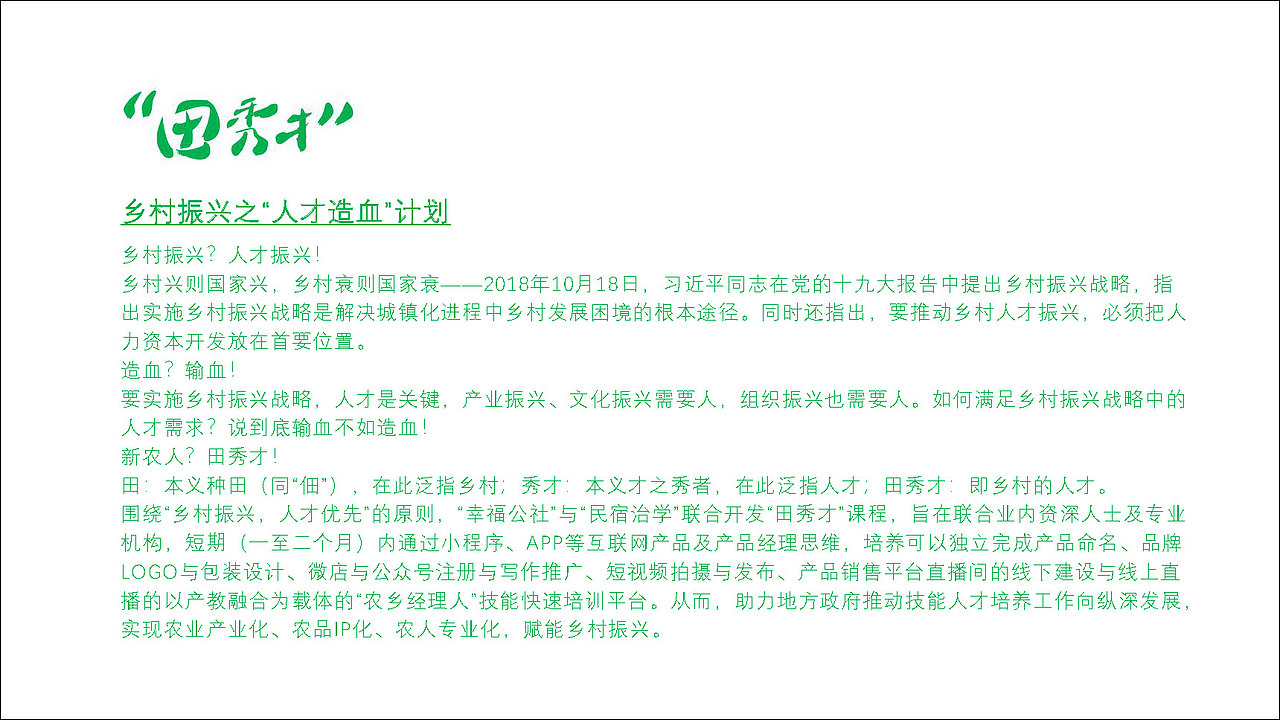 “田秀才”

乡村振兴之“人才造血”计划

乡村振兴？人才振兴！

乡村兴则国家兴，乡村衰则国家衰——2018年10月18日，习近平同志在党的十九大报告中提出乡村振兴战略，指出实施乡村振兴战略是解决城镇化进程中乡村发展困境的根本途径。同时还指出，要推动乡村人才振兴，必须把人力资本开发放在首要位置。

造血？输血！

要实施乡村振兴战略，人才是关键，产业振兴、文化振兴需要人，组织振兴也需要人。如何满足乡村振兴战略中的人才需求？说到底输血不如造血！

新农人？田秀才！

田：本义种田（同“佃”），在此泛指乡村；秀才：本义才之秀者，在此泛指人才；田秀才：即乡村的人才。

围绕“乡村振兴，人才优先”的原则，“幸福公社”与“民宿治学”联合开发“田秀才”课程，旨在联合业内资深人士及专业机构，短期（一至二个月）内通过小程序、APP等互联网产品及产品经理思维，培养可以独立完成产品命名、品牌LOGO与包装设计、微店与公众号注册与写作推广、短视频拍摄与发布、产品销售平台直播间的线下建设与线上直播的以产教融合为载体的“农乡经理人”技能快速培训平台。从而，助力地方政府推动技能人才培养工作向纵深发展，实现农业产业化、农品IP化、农人专业化，赋能乡村振兴。